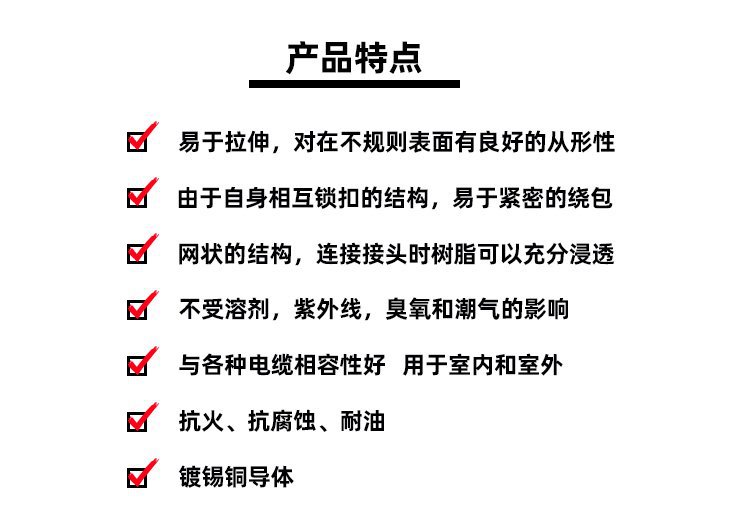 产品特点

易于拉伸，对在不规则表面有良好的从形性

由于自身相互锁扣的结构，易于紧密的绕包

网状的结构，连接接头时树脂可以充分浸透

不受溶剂，紫外线，臭氧和潮气的影响

与各种电缆相容性好 用于室内和室外

抗火、抗腐蚀、耐油

镀锡铜导体